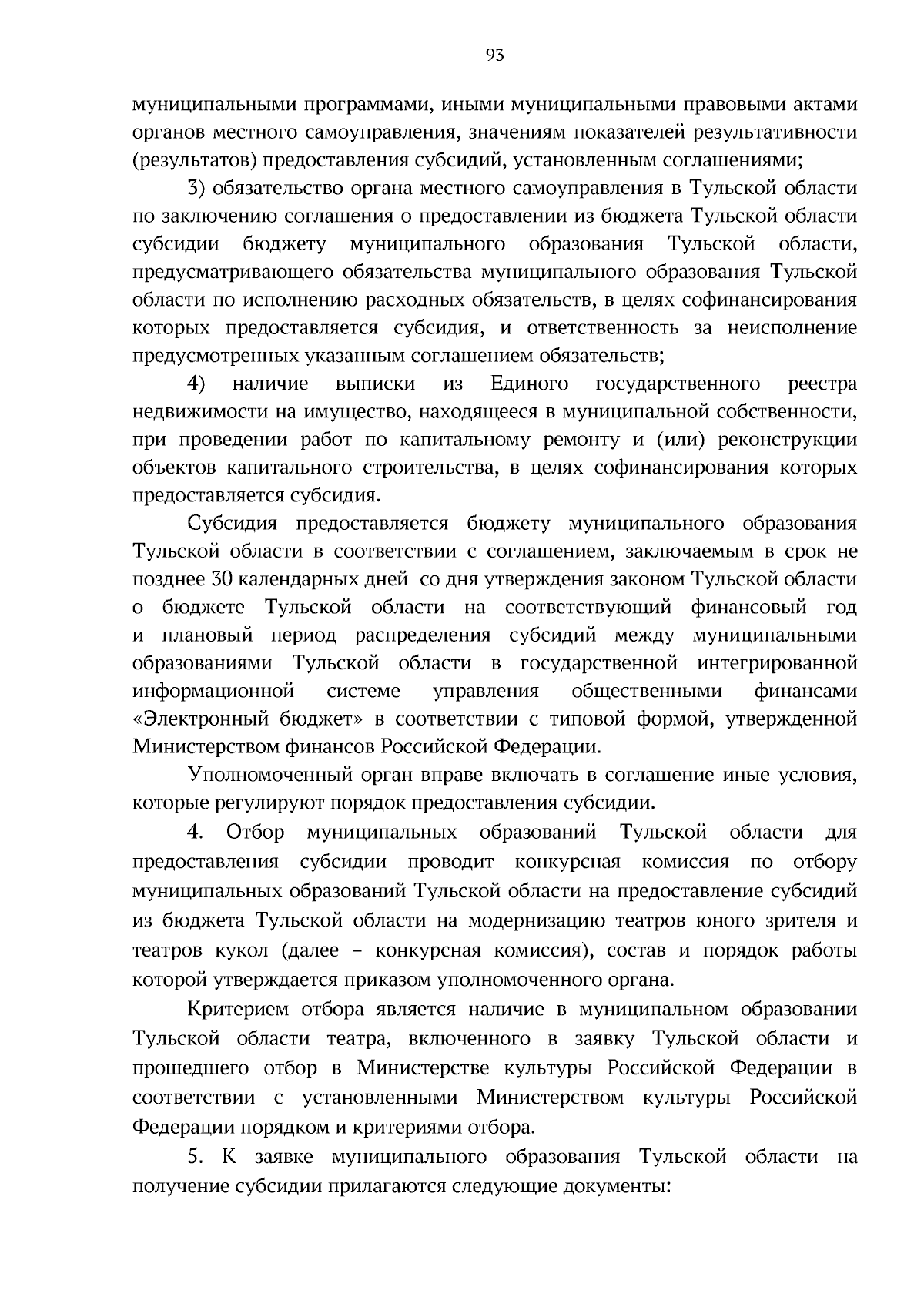 93

муниципальными программами, иными муниципальными правовыми актами органов местного самоуправления, значениям показателей результативности (результатов) предоставления субсидий, установленным соглашениями;

3) обязательство органа местного самоуправления в Тульской области по заключению соглашения о предоставлении из бюджета Тульской области субсидии бюджету муниципального образования Тульской области, предусматривающего обязательства муниципального образования Тульской области по исполнению расходных обязательств, в целях софинансирования которых предоставляется субсидия, и ответственность за неисполнение предусмотренных указанным соглашением обязательств;

4) наличие выписки из Единого государственного реестра недвижимости на имущество, находящееся в муниципальной собственности, при проведении работ по капитальному ремонту и (или) реконструкции объектов капитального строительства, в целях софинансирования которых предоставляется субсидия.

Субсидия предоставляется бюджету муниципального образования Тульской области в соответствии с соглашением, заключаемым в срок не позднее 30 календарных дней со дня утверждения законом Тульской области о бюджете Тульской области на соответствующий финансовый год и плановый период распределения субсидий между муниципальными образованиями Тульской области в государственной интегрированной информационной системе управления общественными финансами «Электронный бюджет» в соответствии с типовой формой, утвержденной Министерством финансов Российской Федерации.

Уполномоченный орган вправе включать в соглашение иные условия, которые регулируют порядок предоставления субсидии.

4. Отбор муниципальных образований Тульской области для предоставления субсидии проводит конкурсная комиссия по отбору муниципальных образований Тульской области на предоставление субсидий из бюджета Тульской области на модернизацию театров юного зрителя и театров кукол (далее – конкурсная комиссия), состав и порядок работы которой утверждается приказом уполномоченного органа.

Критерием отбора является наличие в муниципальном образовании Тульской области театра, включенного в заявку Тульской области и прошедшего отбор в Министерстве культуры Российской Федерации в соответствии с установленными Министерством культуры Российской Федерации порядком и критериями отбора.

5. К заявке муниципального образования Тульской области на получение субсидии прилагаются следующие документы: